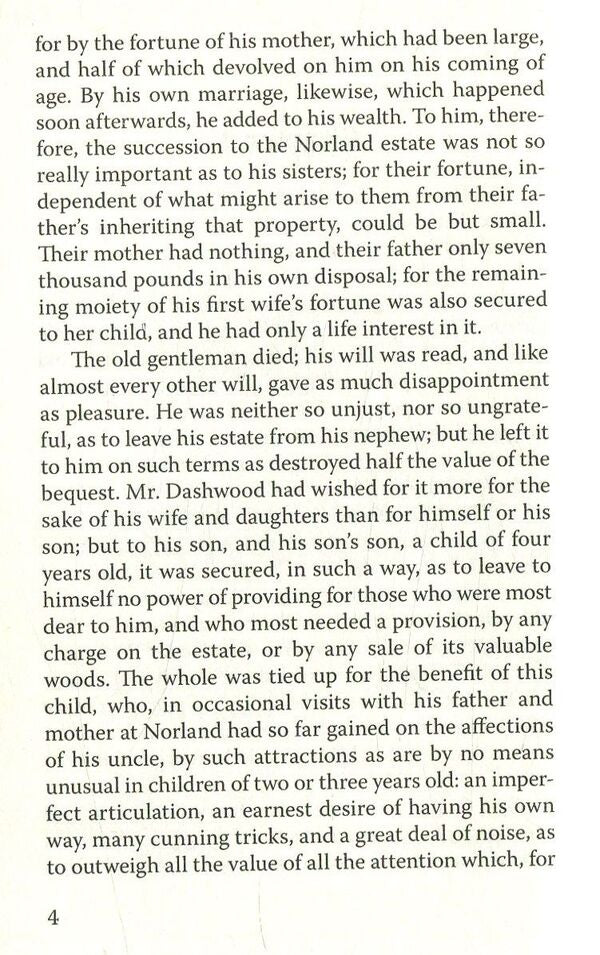 for by the fortune of his mother, which had been large, and half of which devolved on him on his coming of age. By his own marriage, likewise, which happened soon afterwards, he added to his wealth. To him, therefore, the succession to the Norland estate was not so really important as to his sisters; for their fortune, independent of what might arise to them from their father's inheriting that property, could be but small. Their mother had nothing, and their father only seven thousand pounds in his own disposal; for the remaining moiety of his first wife's fortune was also secured to her child, and he had only a life interest in it.

The old gentleman died; his will was read, and like almost every other will, gave as much disappointment as pleasure. He was neither so unjust, nor so ungrateful, as to leave his estate from his nephew; but he left it to him on such terms as destroyed half the value of the bequest. Mr. Dashwood had wished for it more for the sake of his wife and daughters than for himself or his son; but to his son, and his son's son, a child of four years old, it was secured, in such a way, as to leave to himself no power of providing for those who were most dear to him, and who most needed a provision, by any charge on the estate, or by any sale of its valuable woods. The whole was tied up for the benefit of this child, who, in occasional visits with his father and mother at Norland had so far gained on the affections of his uncle, by such attractions as are by no means unusual in children of two or three years old: an imperfect articulation, an earnest desire of having his own way, many cunning tricks, and a great deal of noise, as to outweigh all the value of all the attention which, for

4